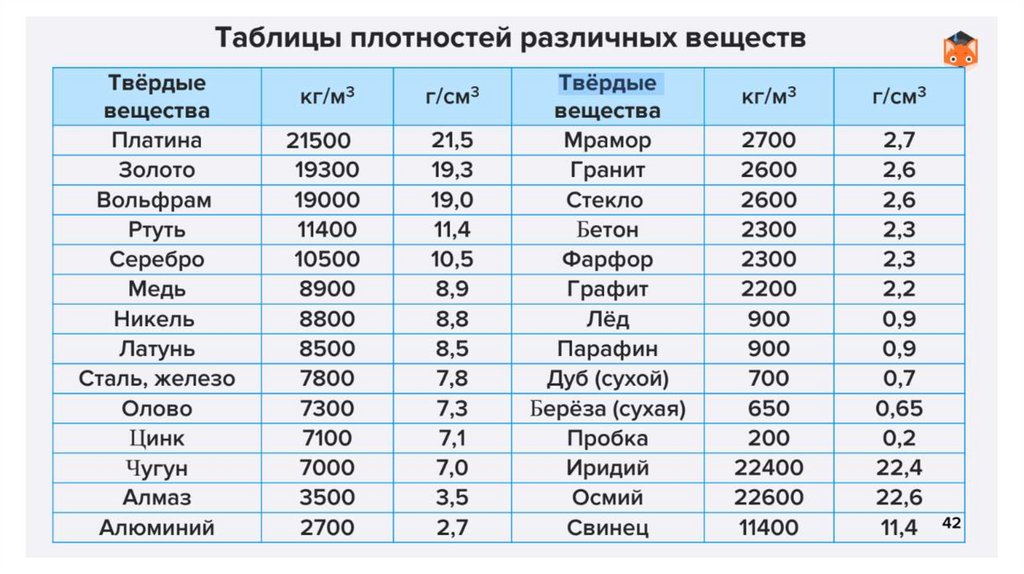 Таблицы плотностей различных веществ

| Твёрдые вещества | кг/м$^3$ | г/см$^3$ | Твёрдые вещества | кг/м$^3$ | г/см$^3$ |
|---|---|---|---|---|---|
| Платина | 21500 | 21,5 | Мрамор | 2700 | 2,7 |
| Золото | 19300 | 19,3 | Гранит | 2600 | 2,6 |
| Вольфрам | 19000 | 19,0 | Стекло | 2600 | 2,6 |
| Ртуть | 11400 | 11,4 | Бетон | 2300 | 2,3 |
| Серебро | 10500 | 10,5 | Фарфор | 2300 | 2,3 |
| Медь | 8900 | 8,9 | Графит | 2200 | 2,2 |
| Никель | 8800 | 8,8 | Лёд | 900 | 0,9 |
| Латунь | 8500 | 8,5 | Парафин | 900 | 0,9 |
| Сталь, железо | 7800 | 7,8 | Дуб (сухой) | 700 | 0,7 |
| Олово | 7300 | 7,3 | Берёза (сухая) | 650 | 0,65 |
| Цинк | 7100 | 7,1 | Пробка | 200 | 0,2 |
| Чугун | 7000 | 7,0 | Иридий | 22400 | 22,4 |
| Алмаз | 3500 | 3,5 | Осмий | 22600 | 22,6 |
| Алюминий | 2700 | 2,7 | Свинец | 11400 | 11,4 |

42